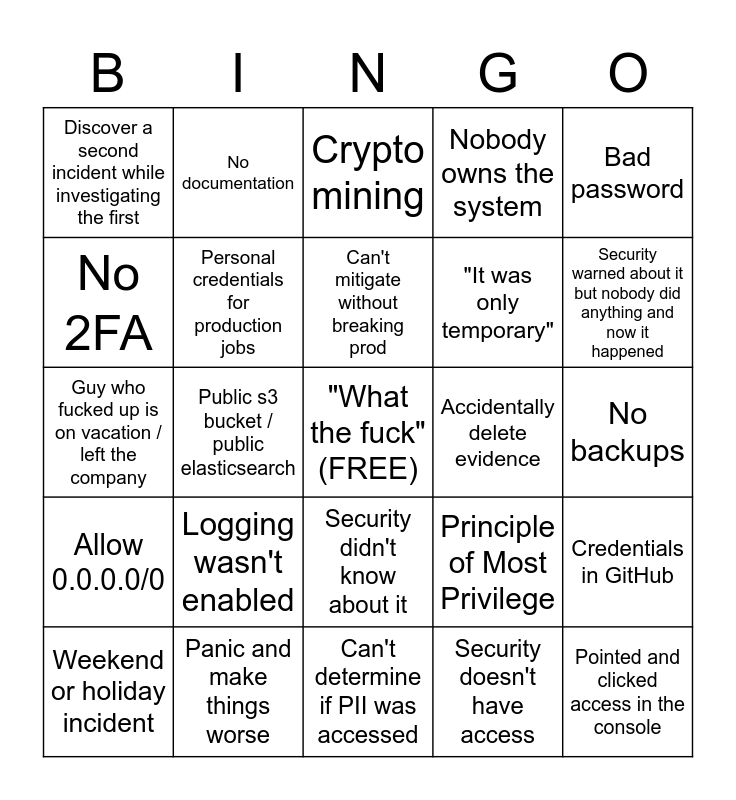 | B | I | N | G | O |
|---|---|---|---|---|
| Discover a second incident while investigating the first | No documentation | Crypto mining | Nobody owns the system | Bad password |
| No 2FA | Personal credentials for production jobs | Can't mitigate without breaking prod | "It was only temporary" | Security warned about it but nobody did anything and now it happened |
| Guy who fucked up is on vacation / left the company | Public s3 bucket / public elasticsearch | "What the fuck" (FREE) | Accidentally delete evidence | No backups |
| Allow 0.0.0.0/0 | Logging wasn't enabled | Security didn't know about it | Principle of Most Privilege | Credentials in GitHub |
| Weekend or holiday incident | Panic and make things worse | Can't determine if PII was accessed | Security doesn't have access | Pointed and clicked access in the console |